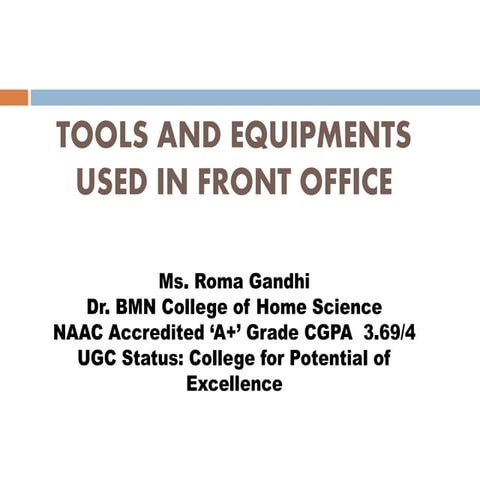 TOOLS AND EQUIPMENTS USED IN FRONT OFFICE

Ms. Roma Gandhi
Dr. BMN College of Home Science
NAAC Accredited ‘A+’ Grade CGPA 3.69/4
UGC Status: College for Potential of Excellence